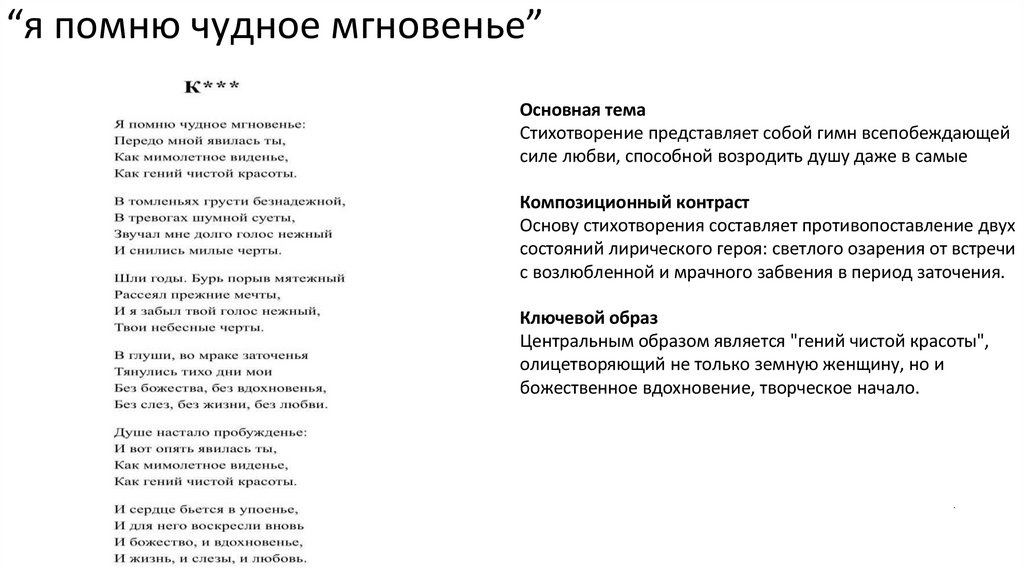 “я помню чудное мгновенье”

К***

Я помню чудное мгновенье:
Передо мной явилась ты,
Как мимолетное виденье,
Как гений чистой красоты.

В томленьях грусти безнадежной,
В тревогах шумной суеты,
Звучал мне долго голос нежный
И снились милые черты.

Шли годы. Бурь порыв мятежный
Рассеял прежние мечты,
И я забыл твой голос нежный,
Твои небесные черты.

В глуши, во мраке заточенья
Тянулись тихо дни мои
Без божества, без вдохновенья,
Без слез, без жизни, без любви.

Душе настало пробужденье:
И вот опять явилась ты,
Как мимолетное виденье,
Как гений чистой красоты.

И сердце бьется в упоенье,
И для него воскресли вновь
И божество, и вдохновенье,
И жизнь, и слезы, и любовь.

Основная тема
Стихотворение представляет собой гимн всепобеждающей силе любви, способной возродить душу даже в самые

Композиционный контраст
Основу стихотворения составляет противопоставление двух состояний лирического героя: светлого озарения от встречи с возлюбленной и мрачного забвения в период заточения.

Ключевой образ
Центральным образом является "гений чистой красоты", олицетворяющий не только земную женщину, но и божественное вдохновение, творческое начало.